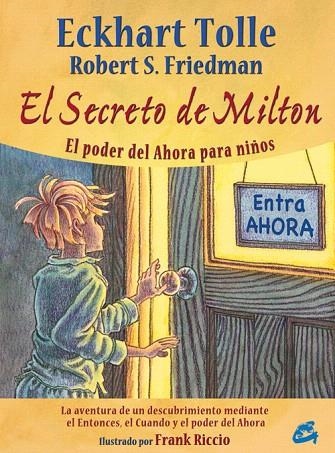 Eckhart Tolle
Robert S. Friedman
El Secreto de Milton
El poder del Ahora para niños

Entra AHORA

La aventura de un descubrimiento mediante el Entonces, el Cuando y el poder del Ahora
Ilustrado por Frank Riccio